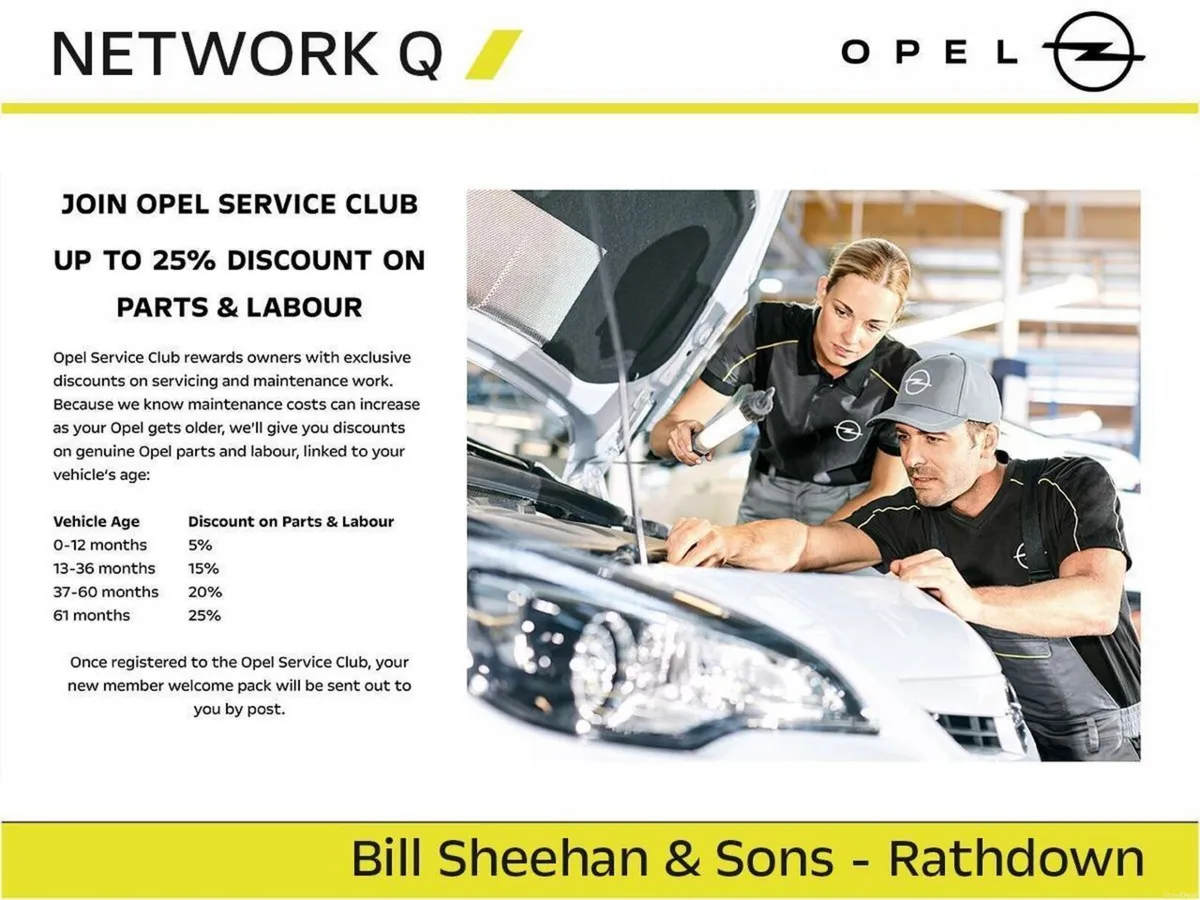 NETWORK Q

OPEL

JOIN OPEL SERVICE CLUB

UP TO 25% DISCOUNT ON PARTS & LABOUR

Opel Service Club rewards owners with exclusive discounts on servicing and maintenance work. Because we know maintenance costs can increase as your Opel gets older, we'll give you discounts on genuine Opel parts and labour, linked to your vehicle's age:

| Vehicle Age | Discount on Parts & Labour |
|---|---|
| 0-12 months | 5% |
| 13-36 months | 15% |
| 37-60 months | 20% |
| 61 months | 25% |

Once registered to the Opel Service Club, your new member welcome pack will be sent out to you by post.

Bill Sheehan & Sons - Rathdown